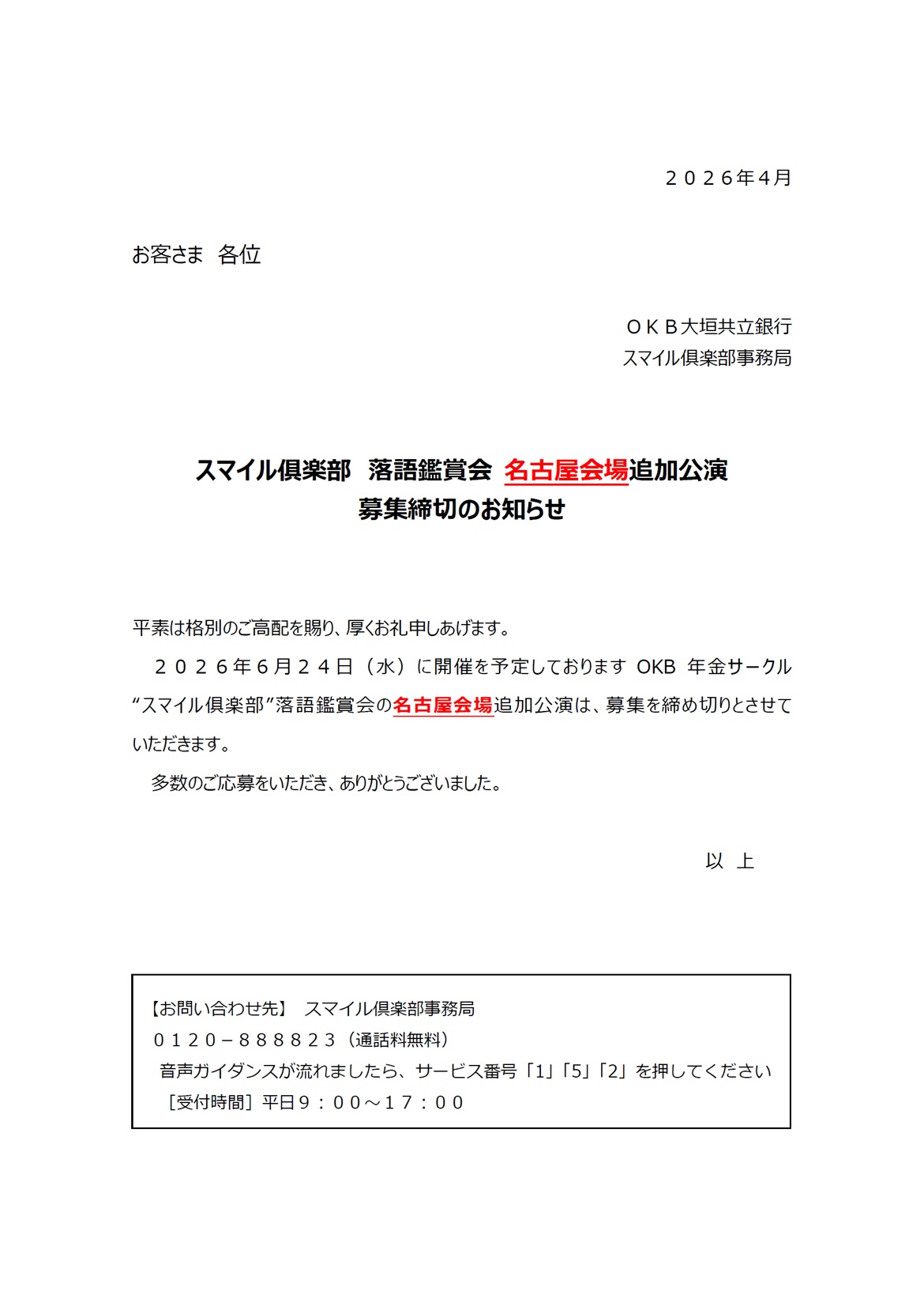 ２０２６年４月

お客さま 各位

ＯＫＢ大垣共立銀行
スマイル倶楽部事務局

スマイル倶楽部 落語鑑賞会 名古屋会場追加公演
募集締切のお知らせ

平素は格別のご高配を賜り、厚くお礼申しあげます。

２０２６年６月２４日（水）に開催を予定しております OKB 年金サークル“スマイル倶楽部”落語鑑賞会の名古屋会場追加公演は、募集を締め切りとさせていただきます。

多数のご応募をいただき、ありがとうございました。

以 上

【お問い合わせ先】 スマイル倶楽部事務局
０１２０－８８８８２３（通話料無料）
音声ガイダンスが流れましたら、サービス番号「1」「5」「2」を押してください
［受付時間］平日９：００～１７：００